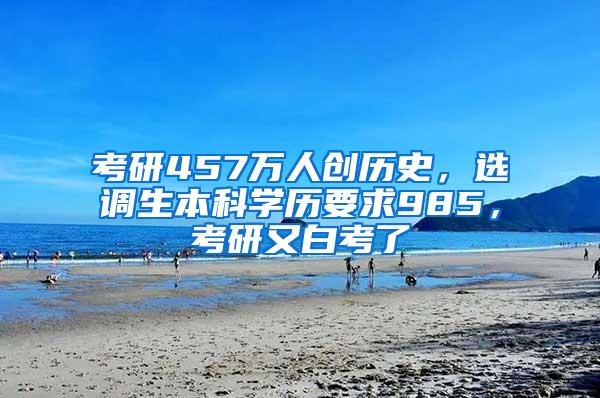 考研457万人创历史，选调生本科学历要求985，考研又白考了